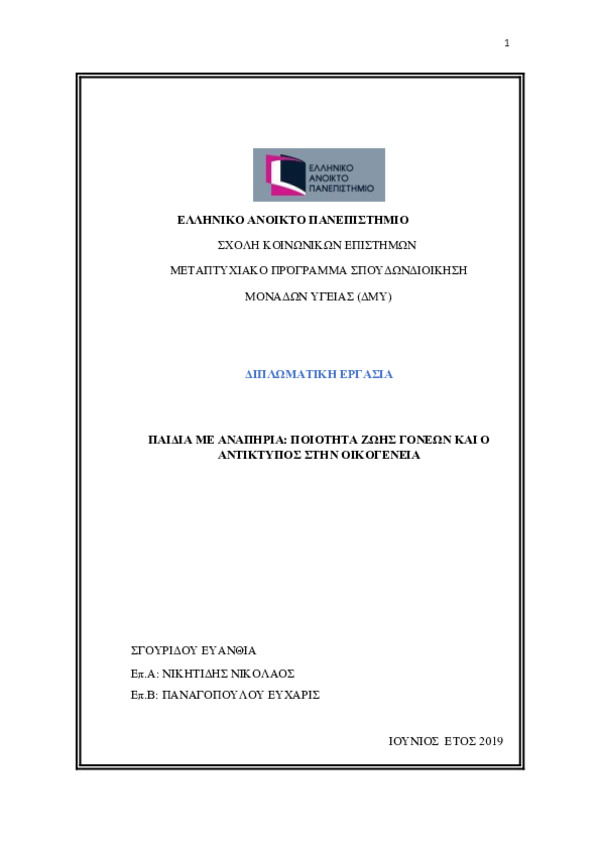 1

ΕΛΛΗΝΙΚΟ ΑΝΟΙΚΤΟ ΠΑΝΕΠΙΣΤΗΜΙΟ

ΕΛΛΗΝΙΚΟ ΑΝΟΙΚΤΟ ΠΑΝΕΠΙΣΤΗΜΙΟ

ΣΧΟΛΗ ΚΟΙΝΩΝΙΚΩΝ ΕΠΙΣΤΗΜΩΝ

ΜΕΤΑΠΤΥΧΙΑΚΟ ΠΡΟΓΡΑΜΜΑ ΣΠΟΥΔΩΝΔΙΟΙΚΗΣΗ

ΜΟΝΑΔΩΝ ΥΓΕΙΑΣ (ΔΜΥ)

ΔΙΠΛΩΜΑΤΙΚΗ ΕΡΓΑΣΙΑ

ΠΑΙΔΙΑ ΜΕ ΑΝΑΠΗΡΙΑ: ΠΟΙΟΤΗΤΑ ΖΩΗΣ ΓΟΝΕΩΝ ΚΑΙ Ο ΑΝΤΙΚΤΥΠΟΣ ΣΤΗΝ ΟΙΚΟΓΕΝΕΙΑ

ΣΓΟΥΡΙΔΟΥ ΕΥΑΝΘΙΑ

Επ.Α: ΝΙΚΗΤΙΔΗΣ ΝΙΚΟΛΑΟΣ

Επ.Β: ΠΑΝΑΓΟΠΟΥΛΟΥ ΕΥΧΑΡΙΣ

ΙΟΥΝΙΟΣ ΕΤΟΣ 2019